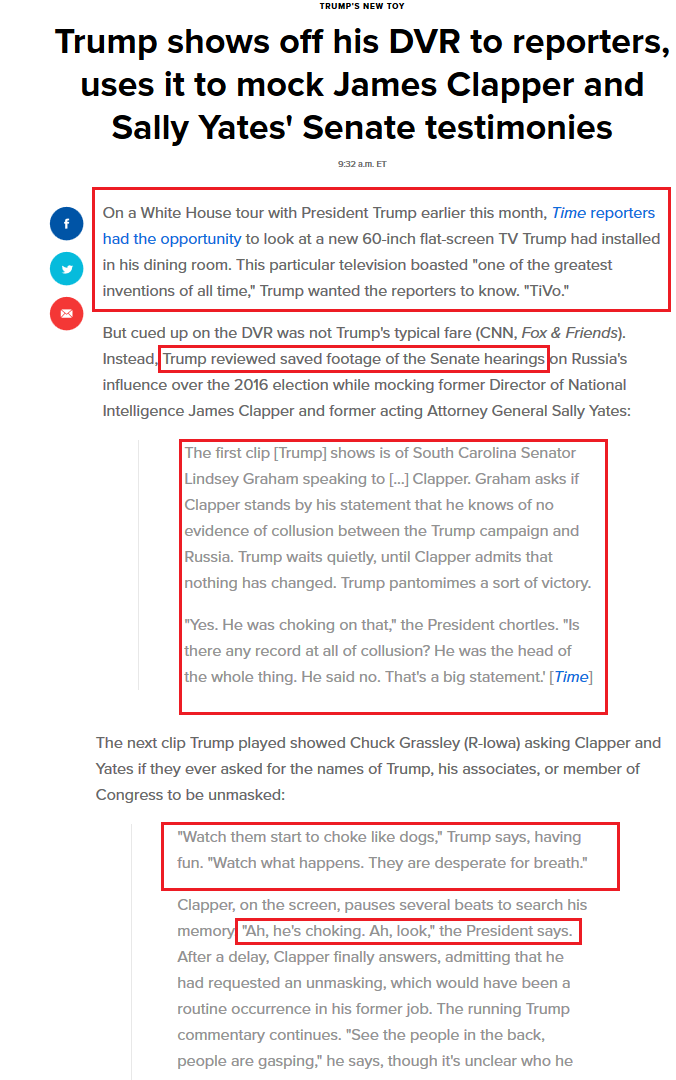 TRUMP'S NEW TOY

Trump shows off his DVR to reporters, uses it to mock James Clapper and Sally Yates' Senate testimonies

9:32 a.m. ET

On a White House tour with President Trump earlier this month, Time reporters had the opportunity to look at a new 60-inch flat-screen TV Trump had installed in his dining room. This particular television boasted "one of the greatest inventions of all time," Trump wanted the reporters to know. "TiVo."

But cued up on the DVR was not Trump's typical fare (CNN, Fox & Friends). Instead, Trump reviewed saved footage of the Senate hearings on Russia's influence over the 2016 election while mocking former Director of National Intelligence James Clapper and former acting Attorney General Sally Yates:

The first clip [Trump] shows is of South Carolina Senator Lindsey Graham speaking to [...] Clapper. Graham asks if Clapper stands by his statement that he knows of no evidence of collusion between the Trump campaign and Russia. Trump waits quietly, until Clapper admits that nothing has changed. Trump pantomimes a sort of victory.

"Yes. He was choking on that," the President chortles. "Is there any record at all of collusion? He was the head of the whole thing. He said no. That's a big statement.' [Time]

The next clip Trump played showed Chuck Grassley (R-Iowa) asking Clapper and Yates if they ever asked for the names of Trump, his associates, or member of Congress to be unmasked:

"Watch them start to choke like dogs," Trump says, having fun. "Watch what happens. They are desperate for breath."

Clapper, on the screen, pauses several beats to search his memory. "Ah, he's choking. Ah, look," the President says. After a delay, Clapper finally answers, admitting that he had requested an unmasking, which would have been a routine occurrence in his former job. The running Trump commentary continues. "See the people in the back, people are gasping," he says, though it's unclear who he